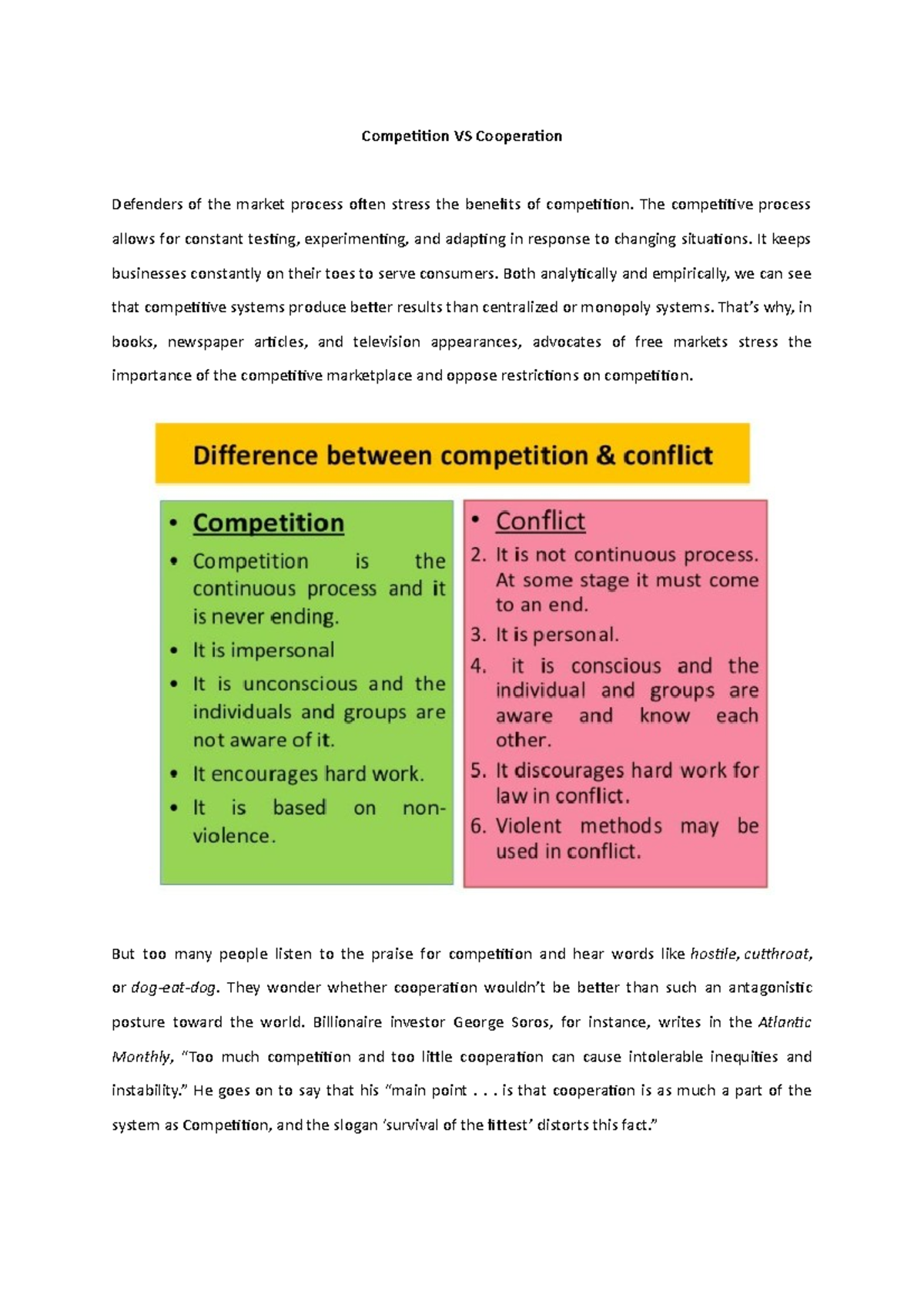 Competition VS Cooperation

Defenders of the market process often stress the benefits of competition. The competitive process allows for constant testing, experimenting, and adapting in response to changing situations. It keeps businesses constantly on their toes to serve consumers. Both analytically and empirically, we can see that competitive systems produce better results than centralized or monopoly systems. That's why, in books, newspaper articles, and television appearances, advocates of free markets stress the importance of the competitive marketplace and oppose restrictions on competition.

Difference between competition & conflict

• Competition
• Competition is the continuous process and it is never ending.
• It is impersonal
• It is unconscious and the individuals and groups are not aware of it.
• It encourages hard work.
• It is based on non-violence.

• Conflict
2. It is not continuous process. At some stage it must come to an end.
3. It is personal.
4. it is conscious and the individual and groups are aware and know each other.
5. It discourages hard work for law in conflict.
6. Violent methods may be used in conflict.

But too many people listen to the praise for competition and hear words like hostile, cutthroat, or dog-eat-dog. They wonder whether cooperation wouldn't be better than such an antagonistic posture toward the world. Billionaire investor George Soros, for instance, writes in the Atlantic Monthly, "Too much competition and too little cooperation can cause intolerable inequities and instability." He goes on to say that his "main point . . . is that cooperation is as much a part of the system as Competition, and the slogan 'survival of the fittest' distorts this fact."